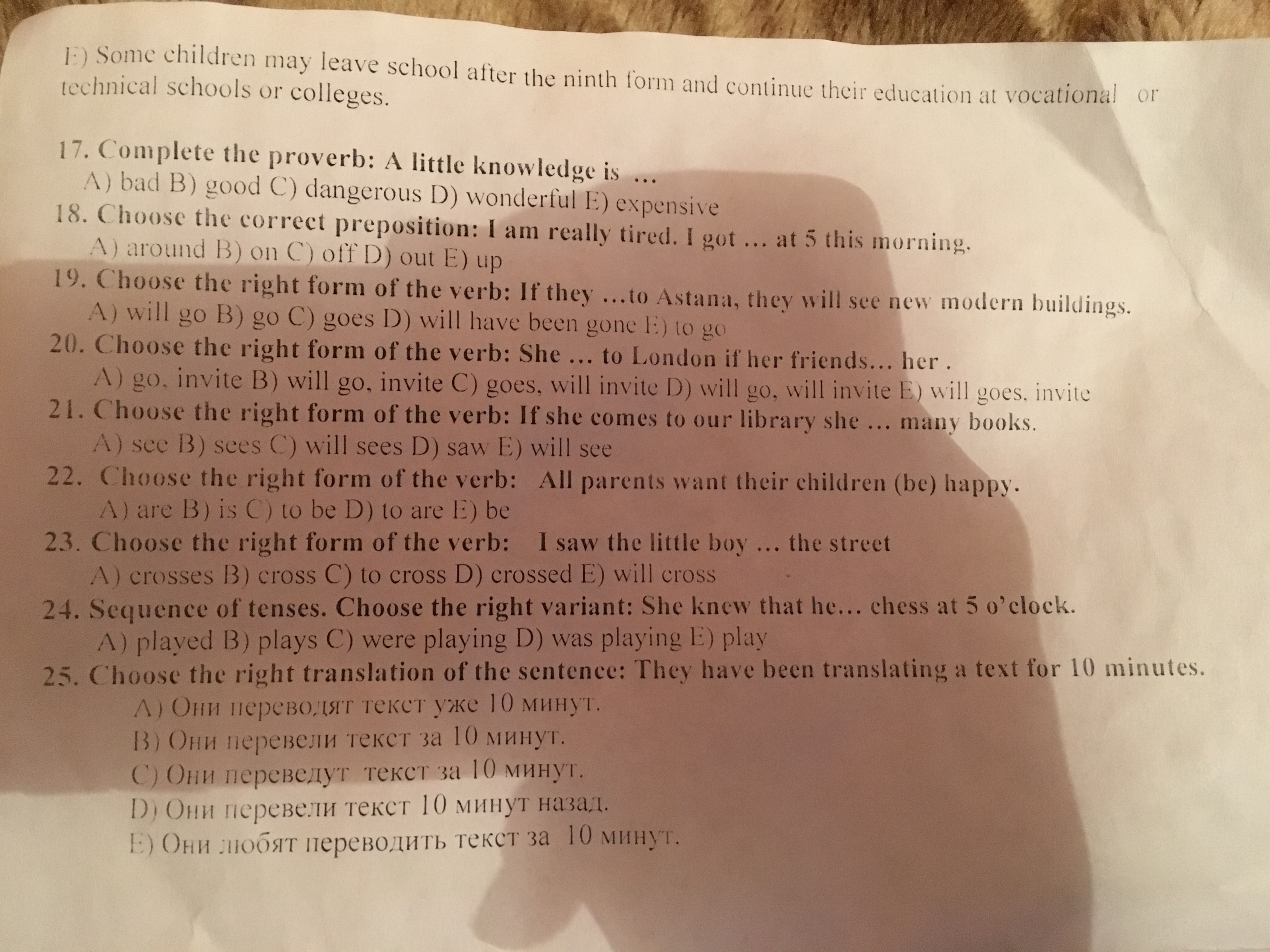 E) Some children may leave school after the ninth form and continue their education at vocational or technical schools or colleges.

17. Complete the proverb: A little knowledge is ...
A) bad B) good C) dangerous D) wonderful E) expensive
18. Choose the correct preposition: I am really tired. I got ... at 5 this morning.
A) around B) on C) off D) out E) up
19. Choose the right form of the verb: If they ...to Astana, they will see new modern buildings.
A) will go B) go C) goes D) will have been gone E) to go
20. Choose the right form of the verb: She ... to London if her friends... her .
A) go, invite B) will go, invite C) goes, will invite D) will go, will invite E) will goes, invite
21. Choose the right form of the verb: If she comes to our library she ... many books.
A) see B) sees C) will sees D) saw E) will see
22. Choose the right form of the verb: All parents want their children (be) happy.
A) are B) is C) to be D) to are E) be
23. Choose the right form of the verb: I saw the little boy ... the street
A) crosses B) cross C) to cross D) crossed E) will cross
24. Sequence of tenses. Choose the right variant: She knew that he... chess at 5 o'clock.
A) played B) plays C) were playing D) was playing E) play
25. Choose the right translation of the sentence: They have been translating a text for 10 minutes.
A) Они переводят текст уже 10 минут.
B) Они перевели текст за 10 минут.
C) Они переведут текст за 10 минут.
D) Они перевели текст 10 минут назад.
E) Они любят переводить текст за 10 минут.